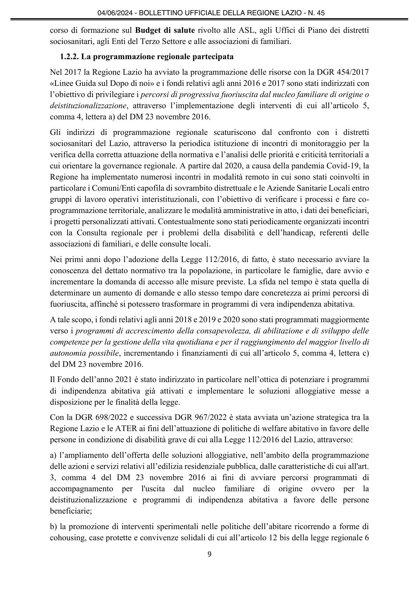 04/06/2024 - BOLLETTINO UFFICIALE DELLA REGIONE LAZIO - N. 45

corso di formazione sul Budget di salute rivolto alle ASL, agli Uffici di Piano dei distretti sociosanitari, agli Enti del Terzo Settore e alle associazioni di familiari.

1.2.2. La programmazione regionale partecipata

Nel 2017 la Regione Lazio ha avviato la programmazione delle risorse con la DGR 454/2017 «Linee Guida sul Dopo di noi» e i fondi relativi agli anni 2016 e 2017 sono stati indirizzati con l'obiettivo di privilegiare i percorsi di progressiva fuoriuscita dal nucleo familiare di origine o deistituzionalizzazione, attraverso l'implementazione degli interventi di cui all'articolo 5, comma 4, lettera a) del DM 23 novembre 2016.

Gli indirizzi di programmazione regionale scaturiscono dal confronto con i distretti sociosanitari del Lazio, attraverso la periodica istituzione di incontri di monitoraggio per la verifica della corretta attuazione della normativa e l'analisi delle priorità e criticità territoriali a cui orientare la governance regionale. A partire dal 2020, a causa della pandemia Covid-19, la Regione ha implementato numerosi incontri in modalità remoto in cui sono stati coinvolti in particolare i Comuni/Enti capofila di sovrambito distrettuale e le Aziende Sanitarie Locali entro gruppi di lavoro operativi interistituzionali, con l'obiettivo di verificare i processi e fare co-programmazione territoriale, analizzare le modalità amministrative in atto, i dati dei beneficiari, i progetti personalizzati attivati. Contestualmente sono stati periodicamente organizzati incontri con la Consulta regionale per i problemi della disabilità e dell'handicap, referenti delle associazioni di familiari, e delle consulte locali.

Nei primi anni dopo l'adozione della Legge 112/2016, di fatto, è stato necessario avviare la conoscenza del dettato normativo tra la popolazione, in particolare le famiglie, dare avvio e incrementare la domanda di accesso alle misure previste. La sfida nel tempo è stata quella di determinare un aumento di domande e allo stesso tempo dare concretezza ai primi percorsi di fuoriuscita, affinché si potessero trasformare in programmi di vera indipendenza abitativa.

A tale scopo, i fondi relativi agli anni 2018 e 2019 e 2020 sono stati programmati maggiormente verso i programmi di accrescimento della consapevolezza, di abilitazione e di sviluppo delle competenze per la gestione della vita quotidiana e per il raggiungimento del maggior livello di autonomia possibile, incrementando i finanziamenti di cui all'articolo 5, comma 4, lettera c) del DM 23 novembre 2016.

Il Fondo dell'anno 2021 è stato indirizzato in particolare nell'ottica di potenziare i programmi di indipendenza abitativa già attivati e implementare le soluzioni alloggiative messe a disposizione per le finalità della legge.

Con la DGR 698/2022 e successiva DGR 967/2022 è stata avviata un'azione strategica tra la Regione Lazio e le ATER ai fini dell'attuazione di politiche di welfare abitativo in favore delle persone in condizione di disabilità grave di cui alla Legge 112/2016 del Lazio, attraverso:

a) l'ampliamento dell'offerta delle soluzioni alloggiative, nell'ambito della programmazione delle azioni e servizi relativi all'edilizia residenziale pubblica, dalle caratteristiche di cui all'art. 3, comma 4 del DM 23 novembre 2016 ai fini di avviare percorsi programmati di accompagnamento per l'uscita dal nucleo familiare di origine ovvero per la deistituzionalizzazione e programmi di indipendenza abitativa a favore delle persone beneficiarie;

b) la promozione di interventi sperimentali nelle politiche dell'abitare ricorrendo a forme di cohousing, case protette e convivenze solidali di cui all'articolo 12 bis della legge regionale 6

9